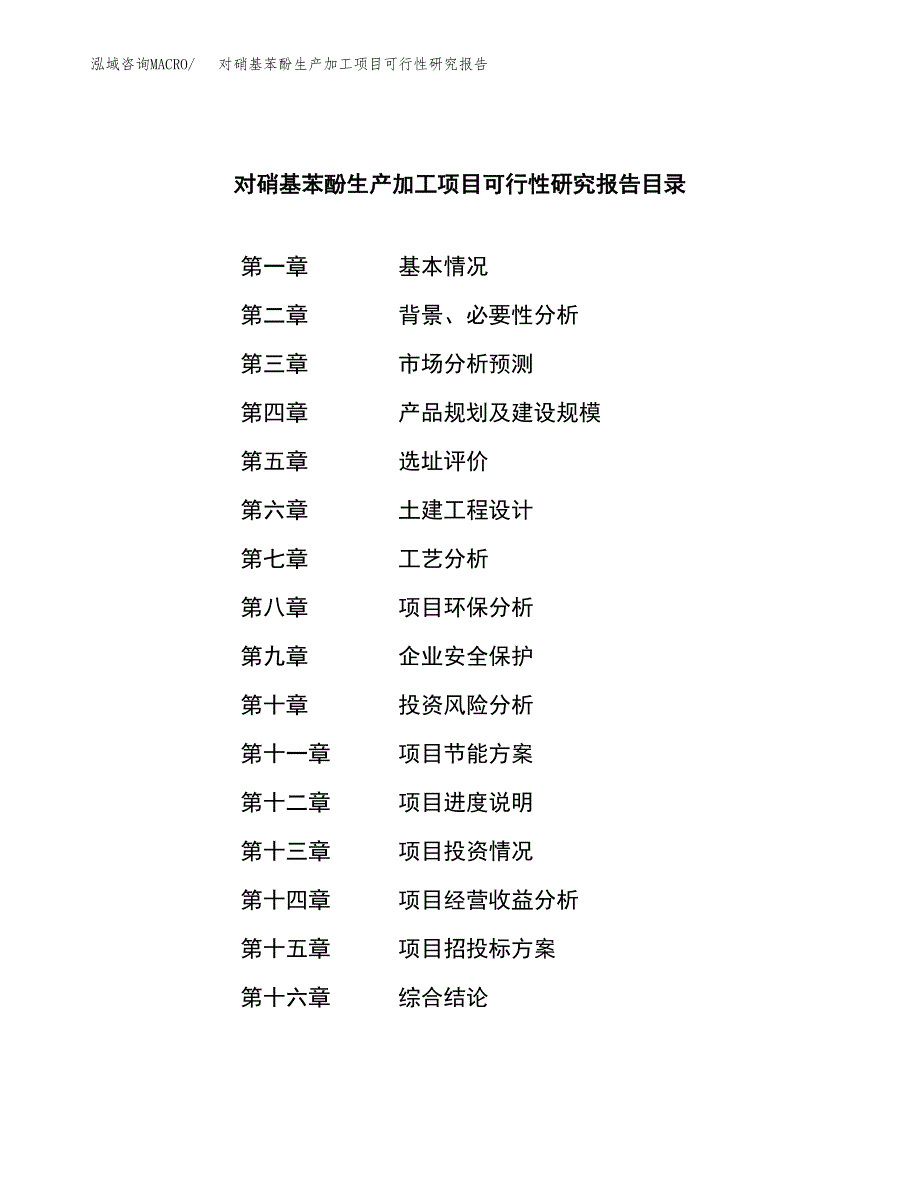 泓域咨询MACRO/　对硝基苯酚生产加工项目可行性研究报告

对硝基苯酚生产加工项目可行性研究报告目录

第一章　基本情况
第二章　背景、必要性分析
第三章　市场分析预测
第四章　产品规划及建设规模
第五章　选址评价
第六章　土建工程设计
第七章　工艺分析
第八章　项目环保分析
第九章　企业安全保护
第十章　投资风险分析
第十一章　项目节能方案
第十二章　项目进度说明
第十三章　项目投资情况
第十四章　项目经营收益分析
第十五章　项目招投标方案
第十六章　综合结论